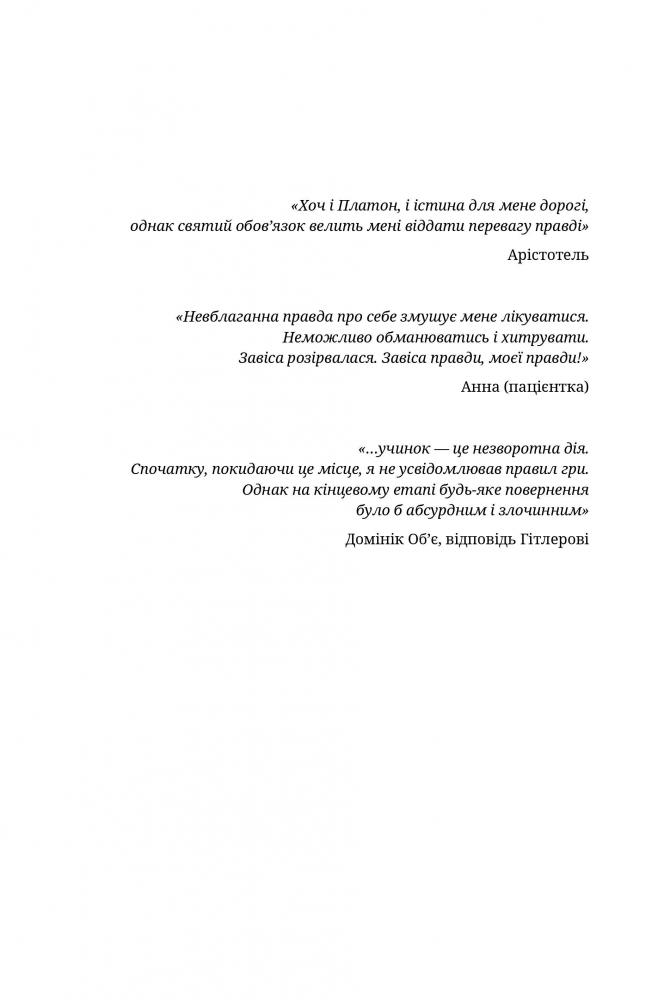 «Хоч і Платон, і істина для мене дорогі,
однак святий обов'язок велить мені віддати перевагу правді»

Арістотель

«Невблаганна правда про себе змушує мене лікуватися.
Неможливо обманюватись і хитрувати.
Завіса розірвалася. Завіса правди, моєї правди!»

Анна (пацієнтка)

«...учинок — це незворотна дія.
Спочатку, покидаючи це місце, я не усвідомлював правил гри.
Однак на кінцевому етапі будь-яке повернення
було б абсурдним і злочинним»

Домінік Об'є, відповідь Гітлерові